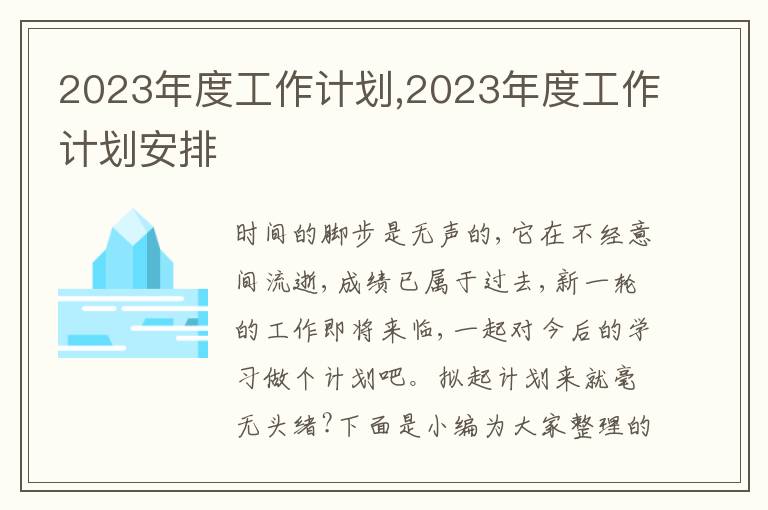 2023年度工作计划,2023年度工作计划安排

时间的脚步是无声的，它在不经意间流逝，成绩已属于过去，新一轮的工作即将来临，一起对今后的学习做个计划吧。拟起计划来就毫无头绪？下面是小编为大家整理的